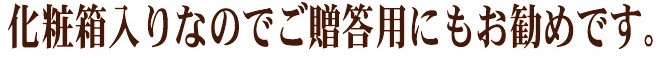 化粧箱入りなのでご贈答用にもお勧めです。